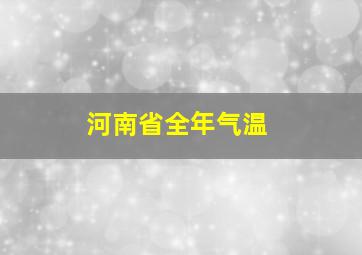 河南省全年气温